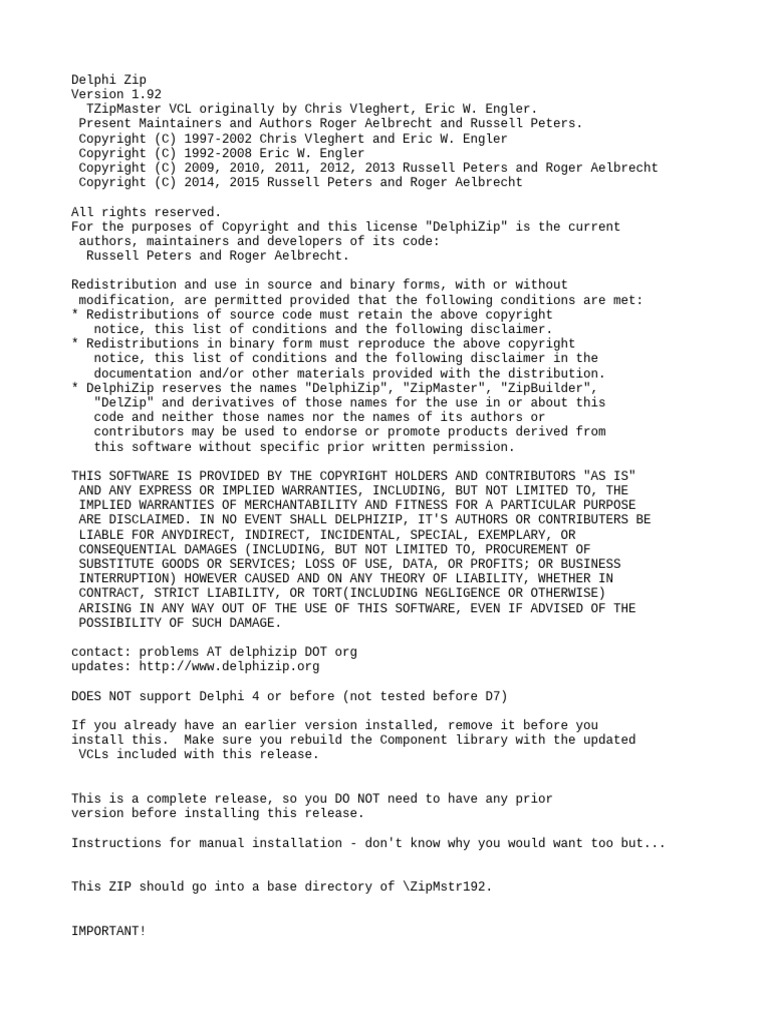 Delphi Zip
Version 1.92
TZipMaster VCL originally by Chris Vleghert, Eric W. Engler.
Present Maintainers and Authors Roger Aelbrecht and Russell Peters.
Copyright (C) 1997-2002 Chris Vleghert and Eric W. Engler
Copyright (C) 1992-2008 Eric W. Engler
Copyright (C) 2009, 2010, 2011, 2012, 2013 Russell Peters and Roger Aelbrecht
Copyright (C) 2014, 2015 Russell Peters and Roger Aelbrecht

All rights reserved.
For the purposes of Copyright and this license "DelphiZip" is the current authors, maintainers and developers of its code:
Russell Peters and Roger Aelbrecht.

Redistribution and use in source and binary forms, with or without modification, are permitted provided that the following conditions are met:
* Redistributions of source code must retain the above copyright notice, this list of conditions and the following disclaimer.
* Redistributions in binary form must reproduce the above copyright notice, this list of conditions and the following disclaimer in the documentation and/or other materials provided with the distribution.
* DelphiZip reserves the names "DelphiZip", "ZipMaster", "ZipBuilder", "DelZip" and derivatives of those names for the use in or about this code and neither those names nor the names of its authors or contributors may be used to endorse or promote products derived from this software without specific prior written permission.

THIS SOFTWARE IS PROVIDED BY THE COPYRIGHT HOLDERS AND CONTRIBUTORS "AS IS" AND ANY EXPRESS OR IMPLIED WARRANTIES, INCLUDING, BUT NOT LIMITED TO, THE IMPLIED WARRANTIES OF MERCHANTABILITY AND FITNESS FOR A PARTICULAR PURPOSE ARE DISCLAIMED. IN NO EVENT SHALL DELPHIZIP, IT'S AUTHORS OR CONTRIBUTERS BE LIABLE FOR ANYDIRECT, INDIRECT, INCIDENTAL, SPECIAL, EXEMPLARY, OR CONSEQUENTIAL DAMAGES (INCLUDING, BUT NOT LIMITED TO, PROCUREMENT OF SUBSTITUTE GOODS OR SERVICES; LOSS OF USE, DATA, OR PROFITS; OR BUSINESS INTERRUPTION) HOWEVER CAUSED AND ON ANY THEORY OF LIABILITY, WHETHER IN CONTRACT, STRICT LIABILITY, OR TORT(INCLUDING NEGLIGENCE OR OTHERWISE) ARISING IN ANY WAY OUT OF THE USE OF THIS SOFTWARE, EVEN IF ADVISED OF THE POSSIBILITY OF SUCH DAMAGE.

contact: problems AT delphizip DOT org
updates: http://www.delphizip.org

DOES NOT support Delphi 4 or before (not tested before D7)

If you already have an earlier version installed, remove it before you install this. Make sure you rebuild the Component library with the updated VCLs included with this release.

This is a complete release, so you DO NOT need to have any prior version before installing this release.

Instructions for manual installation - don't know why you would want too but...

This ZIP should go into a base directory of \ZipMstr192.

IMPORTANT!